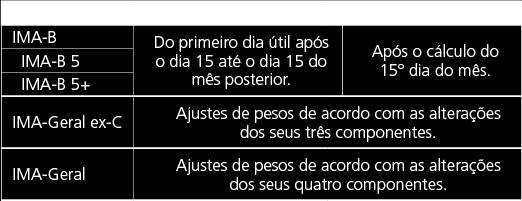 | | | |
|---|---|---|
| IMA-B | Do primeiro dia útil após o dia 15 até o dia 15 do mês posterior. | Após o cálculo do 15° dia do mês. |
| IMA-B 5 | | |
| IMA-B 5+ | | |
| IMA-Geral ex-C | Ajustes de pesos de acordo com as alterações dos seus três componentes. | |
| IMA-Geral | Ajustes de pesos de acordo com as alterações dos seus quatro componentes. | |